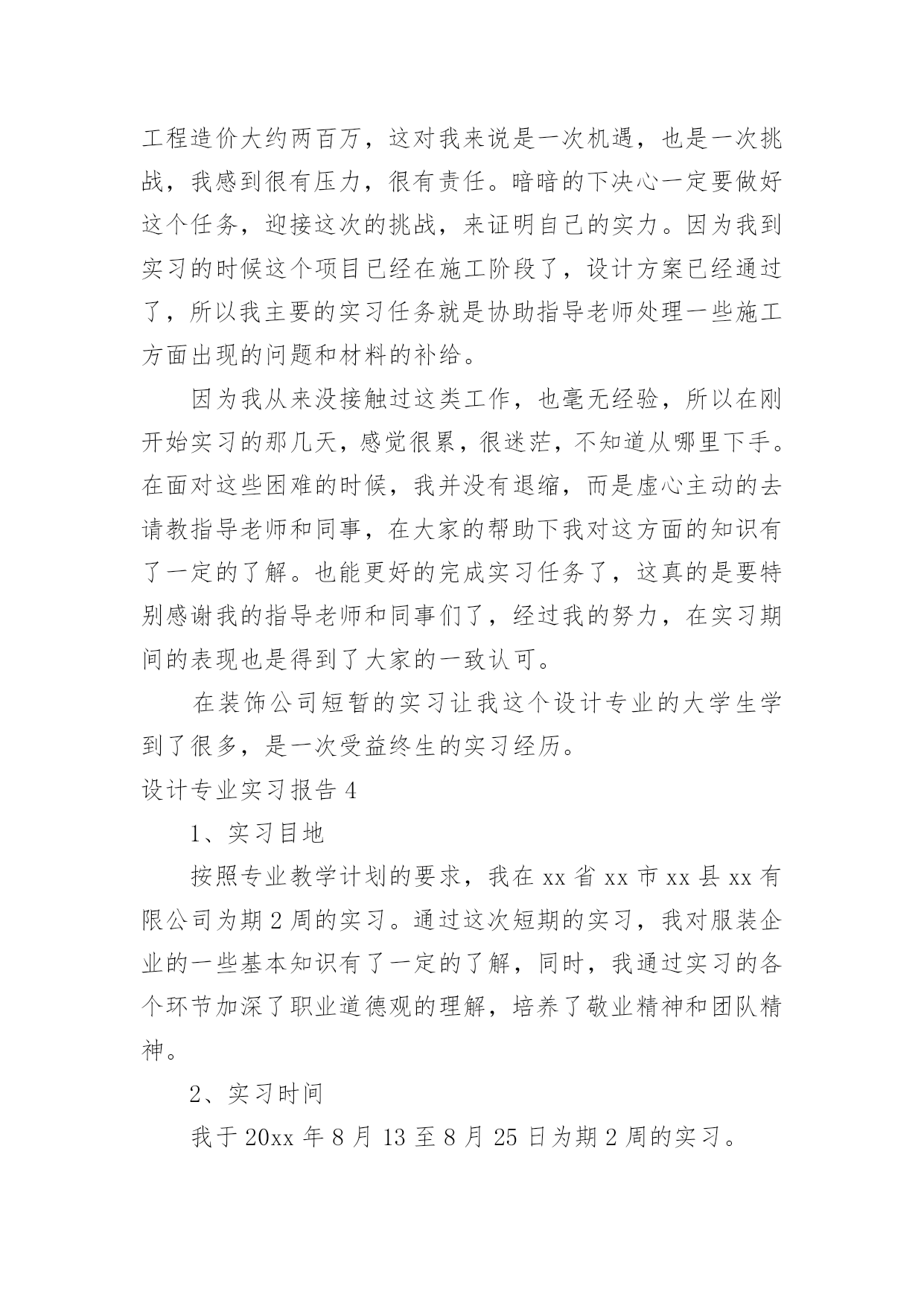 工程造价大约两百万，这对我来说是一次机遇，也是一次挑战，我感到很有压力，很有责任。暗暗的下决心一定要做好这个任务，迎接这次的挑战，来证明自己的实力。因为我到实习的时候这个项目已经在施工阶段了，设计方案已经通过了，所以我主要的实习任务就是协助指导老师处理一些施工方面出现的问题和材料的补给。

因为我从来没接触过这类工作，也毫无经验，所以在刚开始实习的那几天，感觉很累，很迷茫，不知道从哪里下手。在面对这些困难的时候，我并没有退缩，而是虚心主动的去请教指导老师和同事，在大家的帮助下我对这方面的知识有了一定的了解。也能更好的完成实习任务了，这真的是要特别感谢我的指导老师和同事们了，经过我的努力，在实习期间的表现也是得到了大家的一致认可。

在装饰公司短暂的实习让我这个设计专业的大学生学到了很多，是一次受益终生的实习经历。

设计专业实习报告 4

1、实习目地

按照专业教学计划的要求，我在 xx 省 xx 市 xx 县 xx 有限公司为期 2 周的实习。通过这次短期的实习，我对服装企业的一些基本知识有了一定的了解，同时，我通过实习的各个环节加深了职业道德观的理解，培养了敬业精神和团队精神。

2、实习时间

我于 20xx 年 8 月 13 至 8 月 25 日为期 2 周的实习。